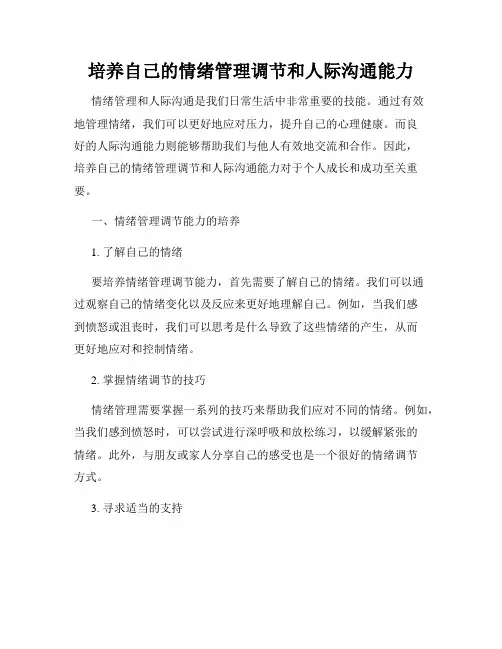 培养自己的情绪管理调节和人际沟通能力

情绪管理和人际沟通是我们日常生活中非常重要的技能。通过有效地管理情绪，我们可以更好地应对压力，提升自己的心理健康。而良好的人际沟通能力则能够帮助我们与他人有效地交流和合作。因此，培养自己的情绪管理调节和人际沟通能力对于个人成长和成功至关重要。

一、情绪管理调节能力的培养

1. 了解自己的情绪

要培养情绪管理调节能力，首先需要了解自己的情绪。我们可以通过观察自己的情绪变化以及反应来更好地理解自己。例如，当我们感到愤怒或沮丧时，我们可以思考是什么导致了这些情绪的产生，从而更好地应对和控制情绪。

2. 掌握情绪调节的技巧

情绪管理需要掌握一系列的技巧来帮助我们应对不同的情绪。例如，当我们感到愤怒时，可以尝试进行深呼吸和放松练习，以缓解紧张的情绪。此外，与朋友或家人分享自己的感受也是一个很好的情绪调节方式。

3. 寻求适当的支持